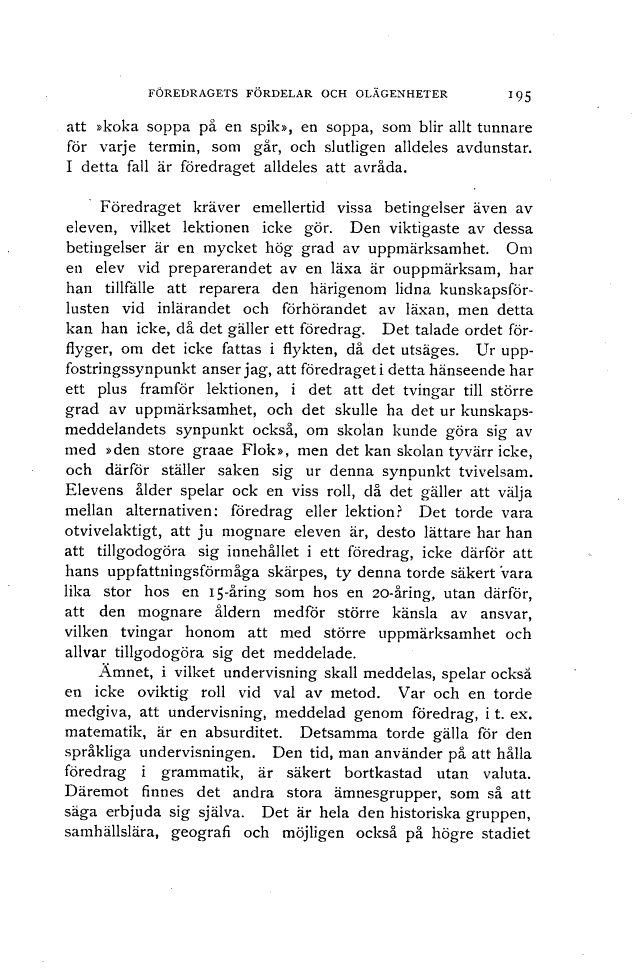 FÖREDRAGETS FÖRDELAR OCH OLÄGENHETER 195

att »koka soppa på en spik», en soppa, som blir allt tunnare för varje termin, som går, och slutligen alldeles avdunstar. I detta fall är föredraget alldeles att avråda.

Föredraget kräver emellertid vissa betingelser även av eleven, vilket lektionen icke gör. Den viktigaste av dessa betingelser är en mycket hög grad av uppmärksamhet. Om en elev vid preparerandet av en läxa är ouppmärksam, har han tillfälle att reparera den härigenom lidna kunskapsförlusten vid inlärandet och förhörandet av läxan, men detta kan han icke, då det gäller ett föredrag. Det talade ordet förflyger, om det icke fattas i flykten, då det utsäges. Ur uppfostringssynpunkt anser jag, att föredraget i detta hänseende har ett plus framför lektionen, i det att det tvingar till större grad av uppmärksamhet, och det skulle ha det ur kunskapsmeddelandets synpunkt också, om skolan kunde göra sig av med »den store graae Flok», men det kan skolan tyvärr icke, och därför ställer saken sig ur denna synpunkt tvivelsam. Elevens ålder spelar ock en viss roll, då det gäller att välja mellan alternativen: föredrag eller lektion? Det torde vara otvivelaktigt, att ju mognare eleven är, desto lättare har han att tillgodogöra sig innehållet i ett föredrag, icke därför att hans uppfattningsförmåga skärpes, ty denna torde säkert vara lika stor hos en 15-åring som hos en 20-åring, utan därför, att den mognare åldern medför större känsla av ansvar, vilken tvingar honom att med större uppmärksamhet och allvar tillgodogöra sig det meddelade.

Ämnet, i vilket undervisning skall meddelas, spelar också en icke oviktig roll vid val av metod. Var och en torde medgiva, att undervisning, meddelad genom föredrag, i t. ex. matematik, är en absurditet. Detsamma torde gälla för den språkliga undervisningen. Den tid, man använder på att hålla föredrag i grammatik, är säkert bortkastad utan valuta. Däremot finnes det andra stora ämnesgrupper, som så att säga erbjuda sig själva. Det är hela den historiska gruppen, samhällslära, geografi och möjligen också på högre stadiet